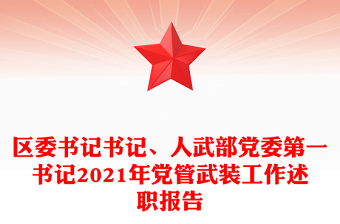 区委书记书记、人武部党委第一书记2021年党管武装工作述职报告